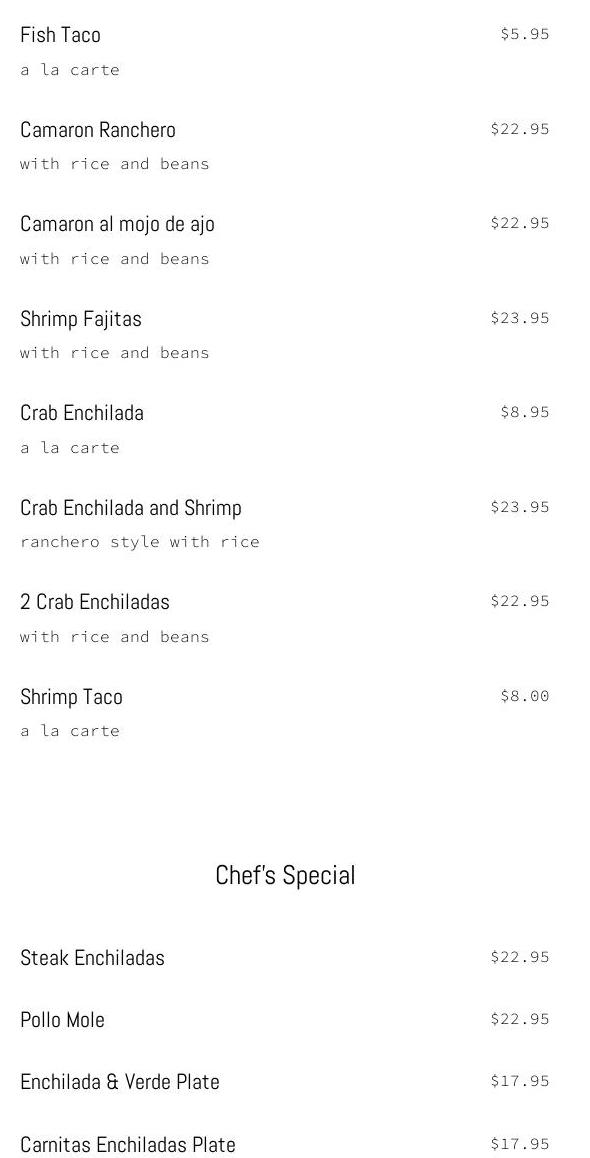 Fish Taco
$5.95
a la carte

Camaron Ranchero
$22.95
with rice and beans

Camaron al mojo de ajo
$22.95
with rice and beans

Shrimp Fajitas
$23.95
with rice and beans

Crab Enchilada
$8.95
a la carte

Crab Enchilada and Shrimp
$23.95
ranchero style with rice

2 Crab Enchiladas
$22.95
with rice and beans

Shrimp Taco
$8.00
a la carte

Chef's Special

Steak Enchiladas
$22.95

Pollo Mole
$22.95

Enchilada & Verde Plate
$17.95

Carnitas Enchiladas Plate
$17.95